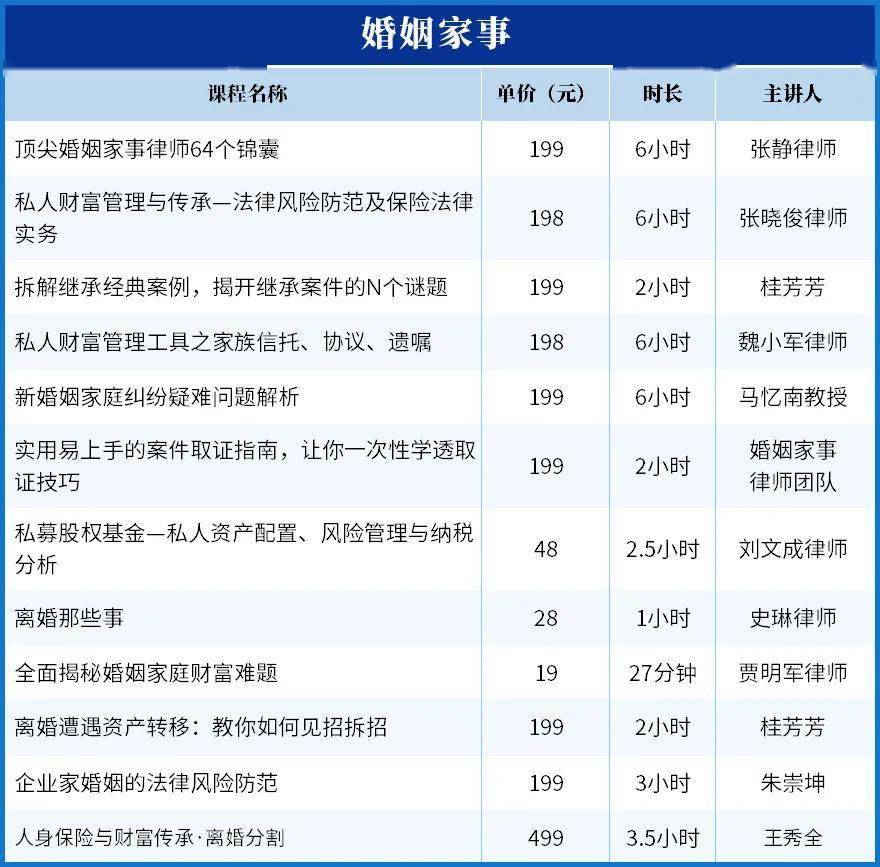 婚姻家事

| 课程名称 | 单价（元） | 时长 | 主讲人 |
|---|---|---|---|
| 顶尖婚姻家事律师64个锦囊 | 199 | 6小时 | 张静律师 |
| 私人财富管理与传承—法律风险防范及保险法律实务 | 198 | 6小时 | 张晓俊律师 |
| 拆解继承经典案例，揭开继承案件的N个谜题 | 199 | 2小时 | 桂芳芳 |
| 私人财富管理工具之家族信托、协议、遗嘱 | 198 | 6小时 | 魏小军律师 |
| 新婚姻家庭纠纷疑难问题解析 | 199 | 6小时 | 马忆南教授 |
| 实用易上手的案件取证指南，让你一次性学透取证技巧 | 199 | 2小时 | 婚姻家事律师团队 |
| 私募股权基金—私人资产配置、风险管理与纳税分析 | 48 | 2.5小时 | 刘文成律师 |
| 离婚那些事 | 28 | 1小时 | 史琳律师 |
| 全面揭秘婚姻家庭财富难题 | 19 | 27分钟 | 贾明军律师 |
| 离婚遭遇资产转移：教你如何见招拆招 | 199 | 2小时 | 桂芳芳 |
| 企业家婚姻的法律风险防范 | 199 | 3小时 | 朱崇坤 |
| 人身保险与财富传承·离婚分割 | 499 | 3.5小时 | 王秀全 |